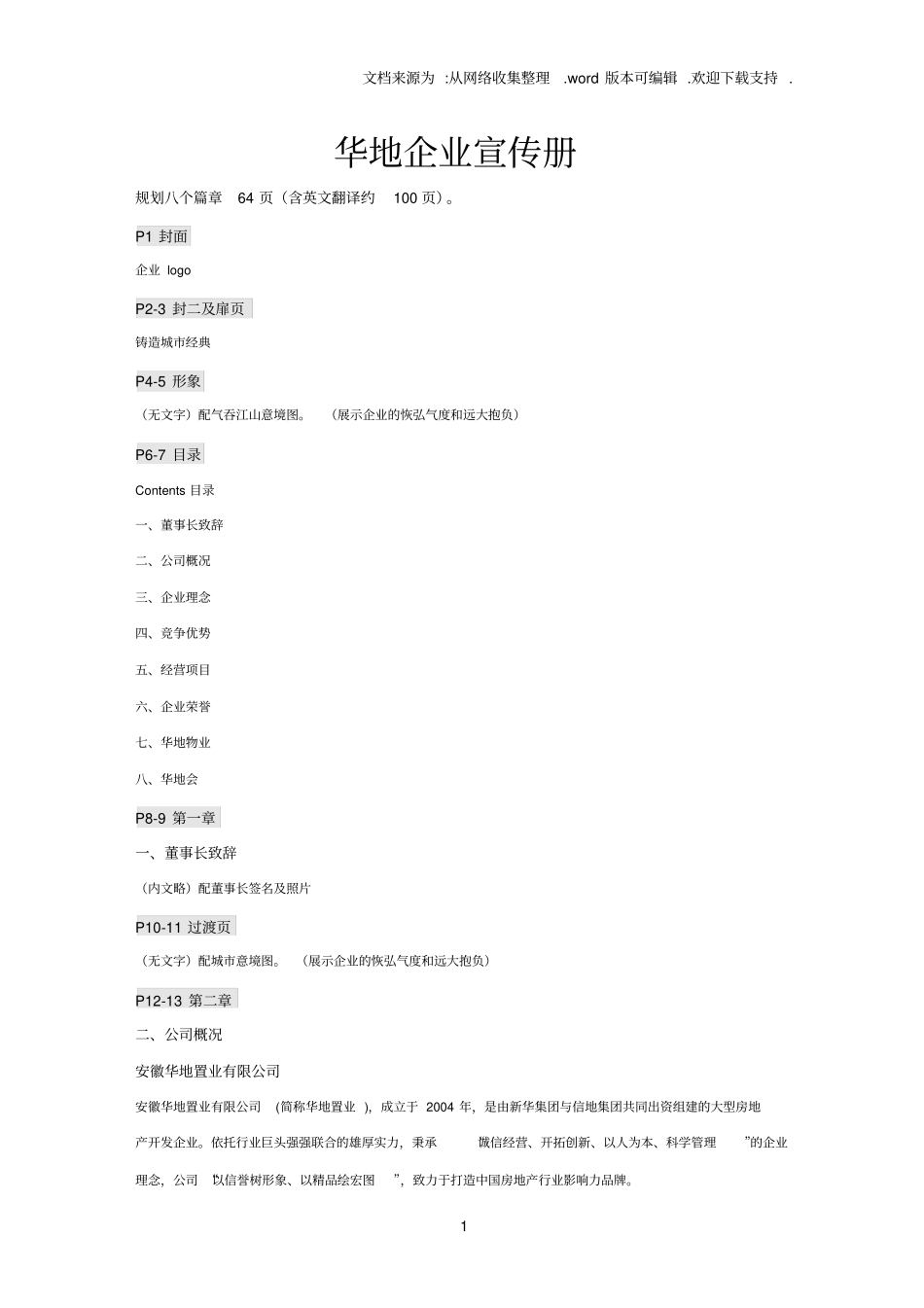 文档来源为 :从网络收集整理 .word 版本可编辑 .欢迎下载支持 .

华地企业宣传册

规划八个篇章 64 页（含英文翻译约 100 页）。

P1 封面

企业 logo

P2-3 封二及扉页

铸造城市经典

P4-5 形象

（无文字）配气吞江山意境图。 （展示企业的恢弘气度和远大抱负）

P6-7 目录

Contents 目录

一、董事长致辞

二、公司概况

三、企业理念

四、竞争优势

五、经营项目

六、企业荣誉

七、华地物业

八、华地会

P8-9 第一章

一、董事长致辞

（内文略）配董事长签名及照片

P10-11 过渡页

（无文字）配城市意境图。 （展示企业的恢弘气度和远大抱负）

P12-13 第二章

二、公司概况

安徽华地置业有限公司

安徽华地置业有限公司 (简称华地置业 )，成立于 2004 年，是由新华集团与信地集团共同出资组建的大型房地产开发企业。依托行业巨头强强联合的雄厚实力，秉承 “诚信经营、开拓创新、以人为本、科学管理 ”的企业理念，公司 “以信誉树形象、以精品绘宏图 ”，致力于打造中国房地产行业影响力品牌。

1